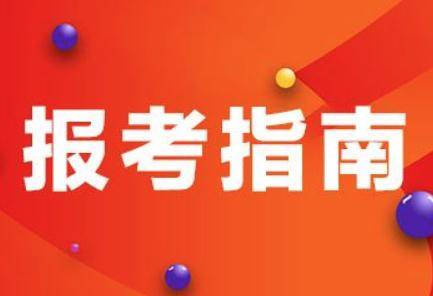 报考指南